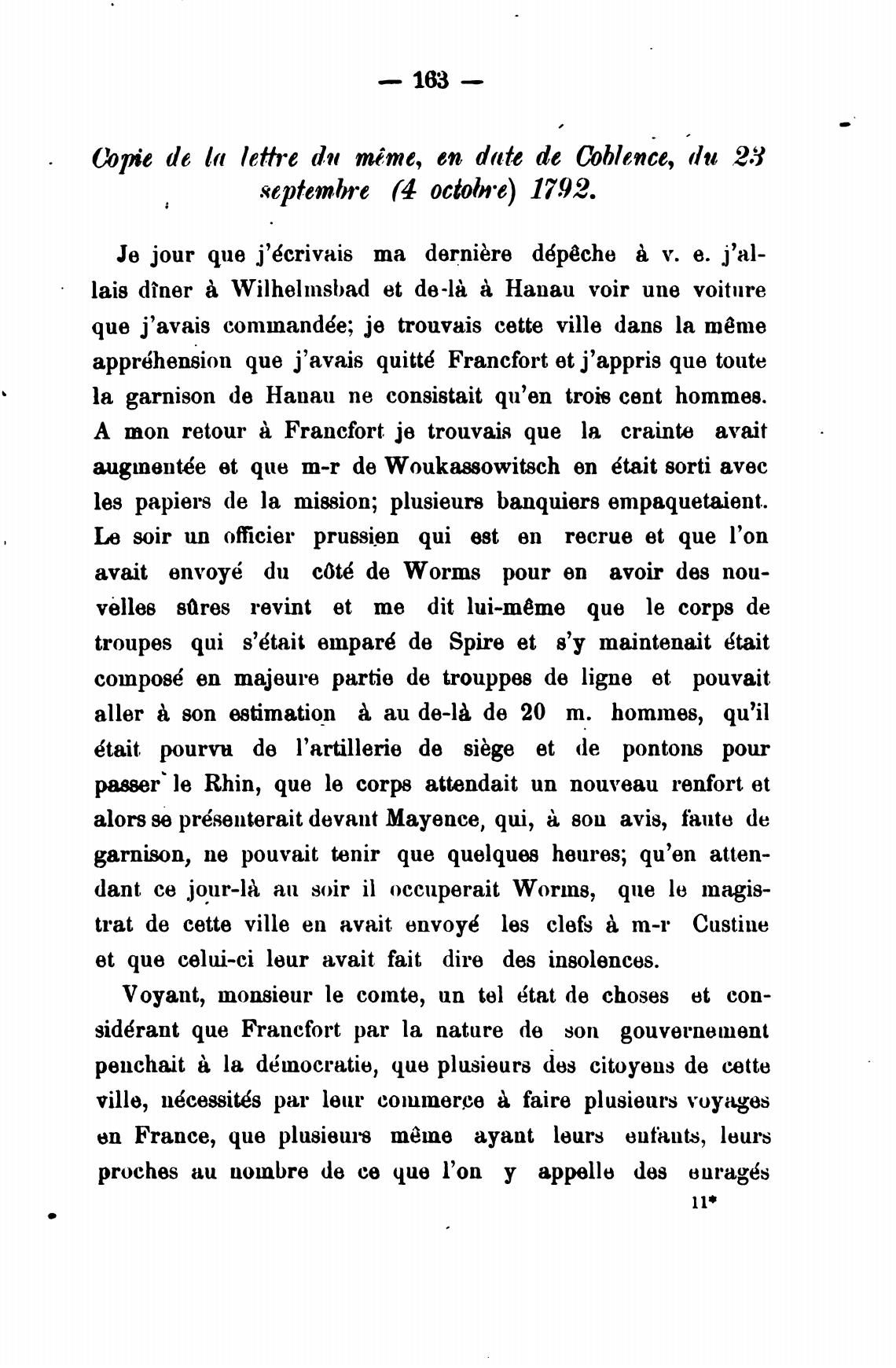 — 163 —

Copie de la lettre du même, en date de Coblence, du 23 septembre (4 octobre) 1792.

Je jour que j'écrivais ma dernière dépêche à v. e. j'allais dîner à Wilhelmsbad et de-là à Hanau voir une voiture que j'avais commandée; je trouvais cette ville dans la même appréhension que j'avais quitté Francfort et j'appris que toute la garnison de Hanau ne consistait qu'en trois cent hommes. A mon retour à Francfort je trouvais que la crainte avait augmentée et que m-r de Woukassowitsch en était sorti avec les papiers de la mission; plusieurs banquiers empaquetaient. Le soir un officier prussien qui est en recrue et que l'on avait envoyé du côté de Worms pour en avoir des nouvelles sûres revint et me dit lui-même que le corps de troupes qui s'était emparé de Spire et s'y maintenait était composé en majeure partie de trouppes de ligne et pouvait aller à son estimation à au de-là de 20 m. hommes, qu'il était pourvu de l'artillerie de siège et de pontons pour passer le Rhin, que le corps attendait un nouveau renfort et alors se présenterait devant Mayence, qui, à son avis, faute de garnison, ne pouvait tenir que quelques heures; qu'en attendant ce jour-là au soir il occuperait Worms, que le magistrat de cette ville en avait envoyé les clefs à m-r Custine et que celui-ci leur avait fait dire des insolences.

Voyant, monsieur le comte, un tel état de choses et considérant que Francfort par la nature de son gouvernement penchait à la démocratie, que plusieurs des citoyens de cette ville, nécessités par leur commerce à faire plusieurs voyages en France, que plusieurs même ayant leurs enfants, leurs proches au nombre de ce que l'on y appelle des enragés

11*